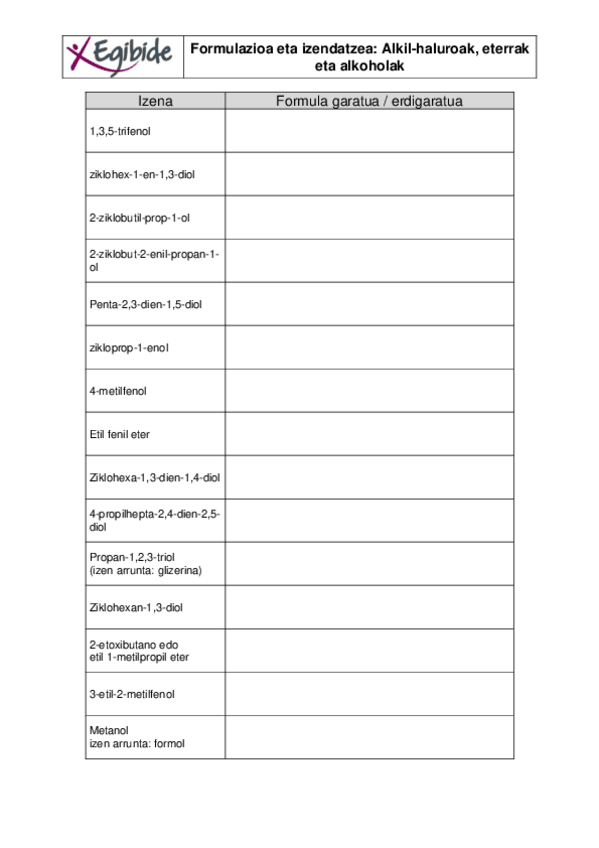 Egibide

Formulazioa eta izendatzea: Alkil-haluroak, eterrak eta alkoholak

| Izena | Formula garatua / erdigaratua |
|---|---|
| 1,3,5-trifenol | |
| ziklohex-1-en-1,3-diol | |
| 2-ziklobutil-prop-1-ol | |
| 2-ziklobut-2-enil-propan-1-ol | |
| Penta-2,3-dien-1,5-diol | |
| zikloprop-1-enol | |
| 4-metilfenol | |
| Etil fenil eter | |
| Ziklohexa-1,3-dien-1,4-diol | |
| 4-propilhepta-2,4-dien-2,5-diol | |
| Propan-1,2,3-triol (izen arrunta: glizerina) | |
| Ziklohexan-1,3-diol | |
| 2-etoxibutano edo etil 1-metilpropil eter | |
| 3-etil-2-metilfenol | |
| Metanol izen arrunta: formol | |